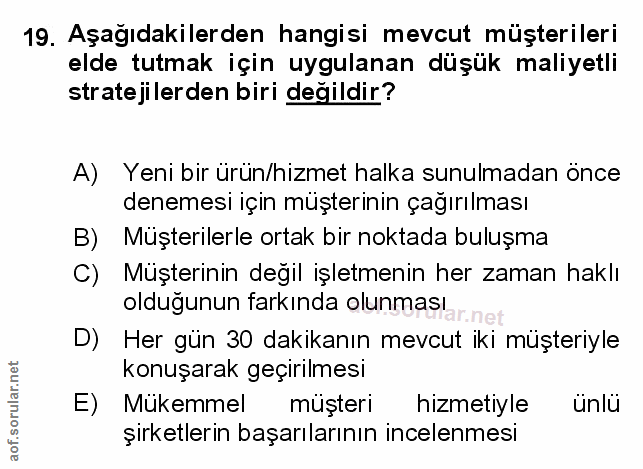 19. Aşağıdakilerden hangisi mevcut müşterileri elde tutmak için uygulanan düşük maliyetli stratejilerden biri değildir?

A) Yeni bir ürün/hizmet halka sunulmadan önce denemesi için müşterinin çağırılması

B) Müşterilerle ortak bir noktada buluşma

C) Müşterinin değil işletmenin her zaman haklı olduğunun farkında olunması

D) Her gün 30 dakikanın mevcut iki müşteriyle konuşarak geçirilmesi

E) Mükemmel müşteri hizmetiyle ünlü şirketlerin başarılarının incelenmesi

aof.sorular.net